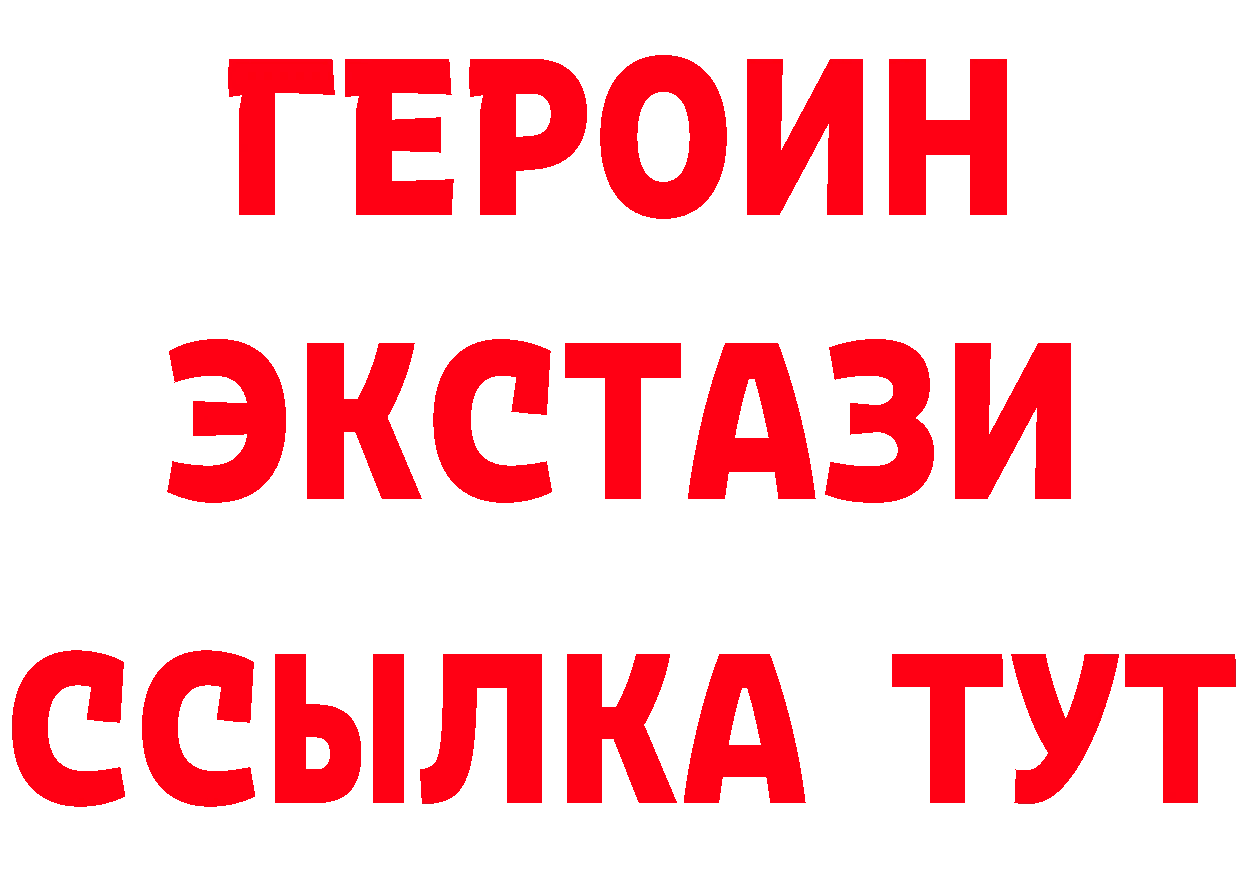 ГЕРОИН
ЭКСТАЗИ
ССЫЛКА ТУТ